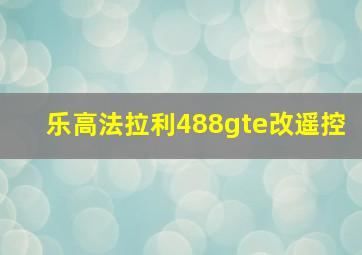 乐高法拉利488gte改遥控